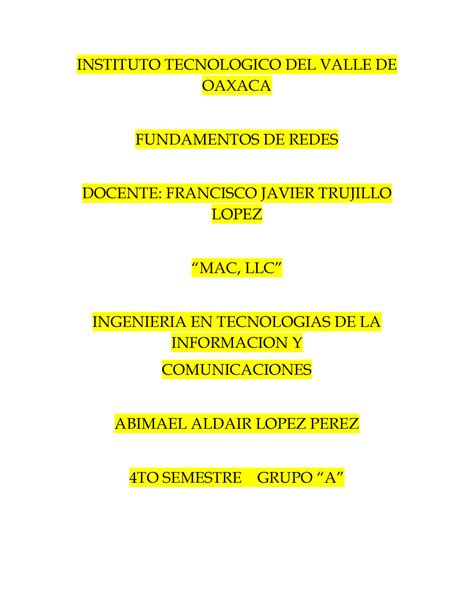 INSTITUTO TECNOLOGICO DEL VALLE DE OAXACA

FUNDAMENTOS DE REDES

DOCENTE: FRANCISCO JAVIER TRUJILLO LOPEZ

“MAC, LLC”

INGENIERIA EN TECNOLOGIAS DE LA INFORMACION Y

COMUNICACIONES

ABIMAEL ALDAIR LOPEZ PEREZ

4TO SEMESTRE GRUPO “A”